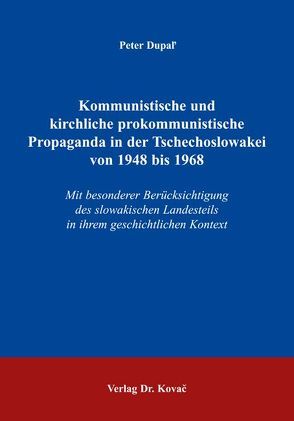 Peter Dupaľ

Kommunistische und kirchliche prokommunistische Propaganda in der Tschechoslowakei von 1948 bis 1968

Mit besonderer Berücksichtigung des slowakischen Landesteils in ihrem geschichtlichen Kontext

Verlag Dr. Kovač